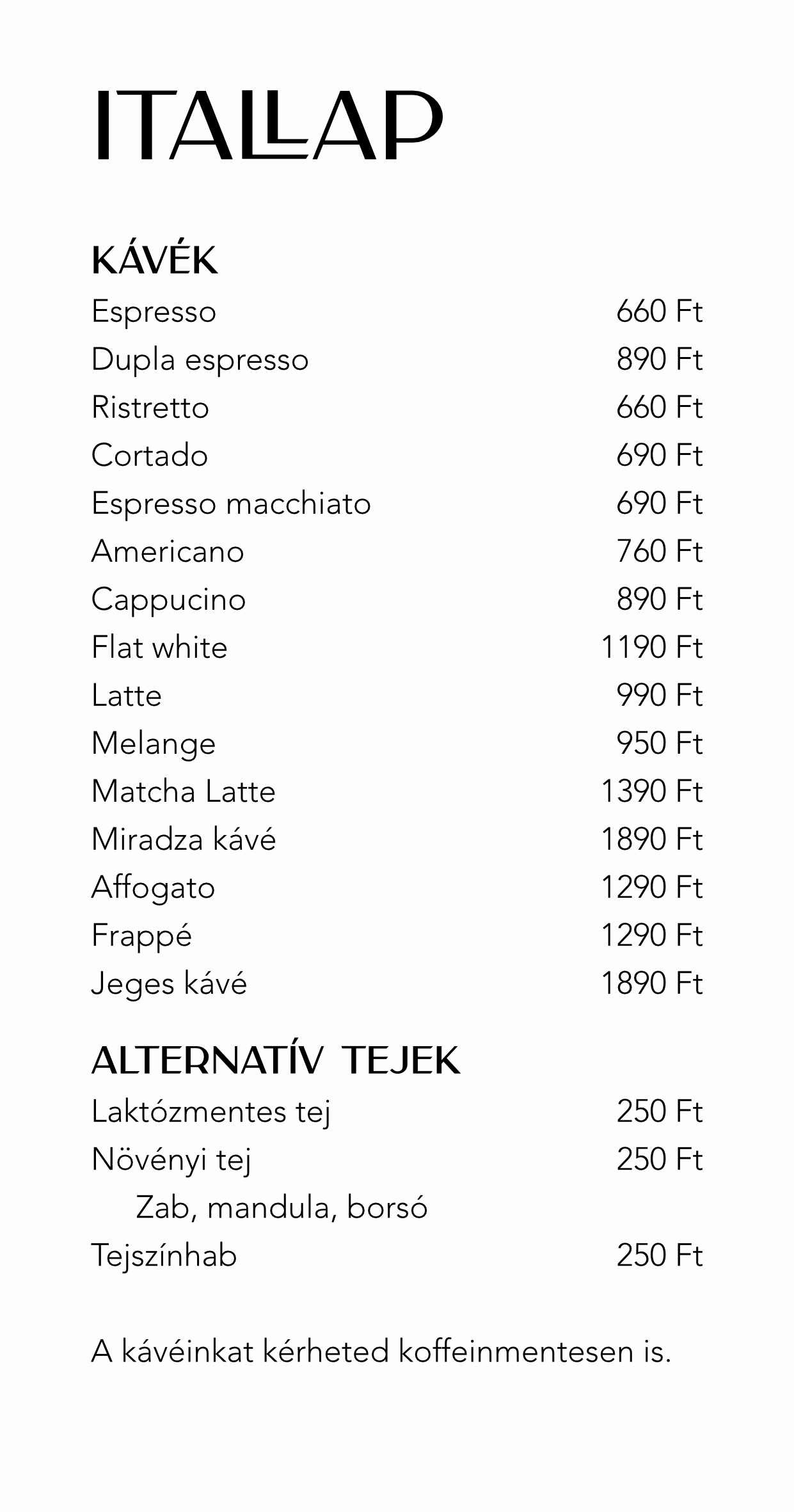 ITALLAP

KÁVÉK

| | |
|---|---|
| Espresso | 660 Ft |
| Dupla espresso | 890 Ft |
| Ristretto | 660 Ft |
| Cortado | 690 Ft |
| Espresso macchiato | 690 Ft |
| Americano | 760 Ft |
| Cappucino | 890 Ft |
| Flat white | 1190 Ft |
| Latte | 990 Ft |
| Melange | 950 Ft |
| Matcha Latte | 1390 Ft |
| Miradza kávé | 1890 Ft |
| Affogato | 1290 Ft |
| Frappé | 1290 Ft |
| Jeges kávé | 1890 Ft |

ALTERNATÍV TEJEK

| | |
|---|---|
| Laktózmentes tej | 250 Ft |
| Növényi tej | 250 Ft |
| Zab, mandula, borsó | |
| Tejszínhab | 250 Ft |

A kávéinkat kérheted koffeinmentesen is.